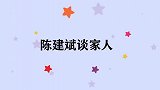 陈建斌谈家人